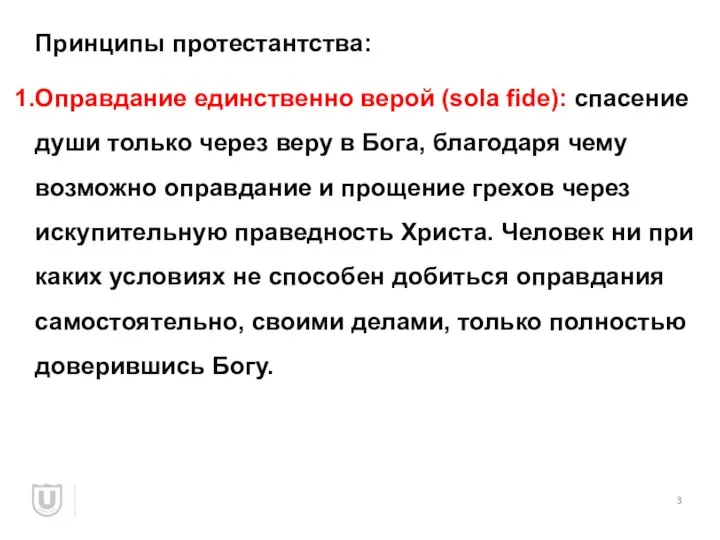 Принципы протестантства:

1.Оправдание единственно верой (sola fide): спасение души только через веру в Бога, благодаря чему возможно оправдание и прощение грехов через искупительную праведность Христа. Человек ни при каких условиях не способен добиться оправдания самостоятельно, своими делами, только полностью доверившись Богу.

U

3